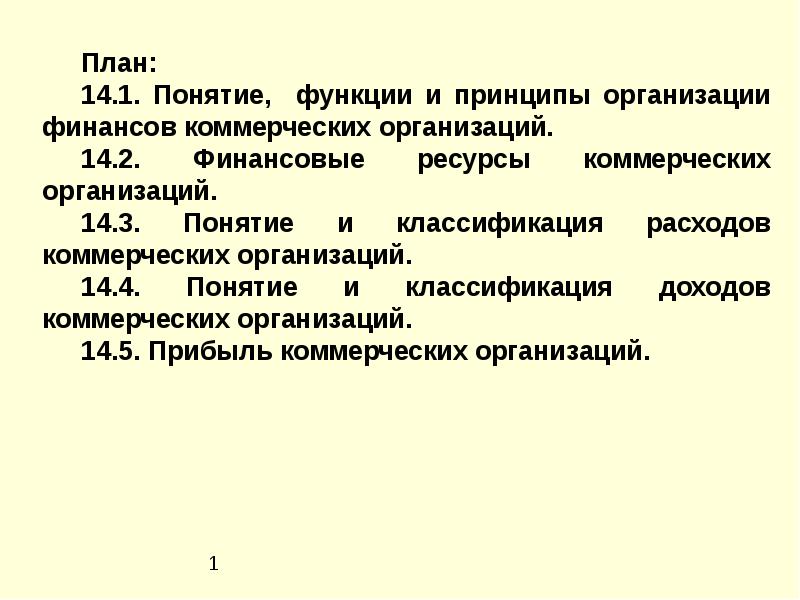 План:

14.1. Понятие, функции и принципы организации финансов коммерческих организаций.

14.2. Финансовые ресурсы коммерческих организаций.

14.3. Понятие и классификация расходов коммерческих организаций.

14.4. Понятие и классификация доходов коммерческих организаций.

14.5. Прибыль коммерческих организаций.

1